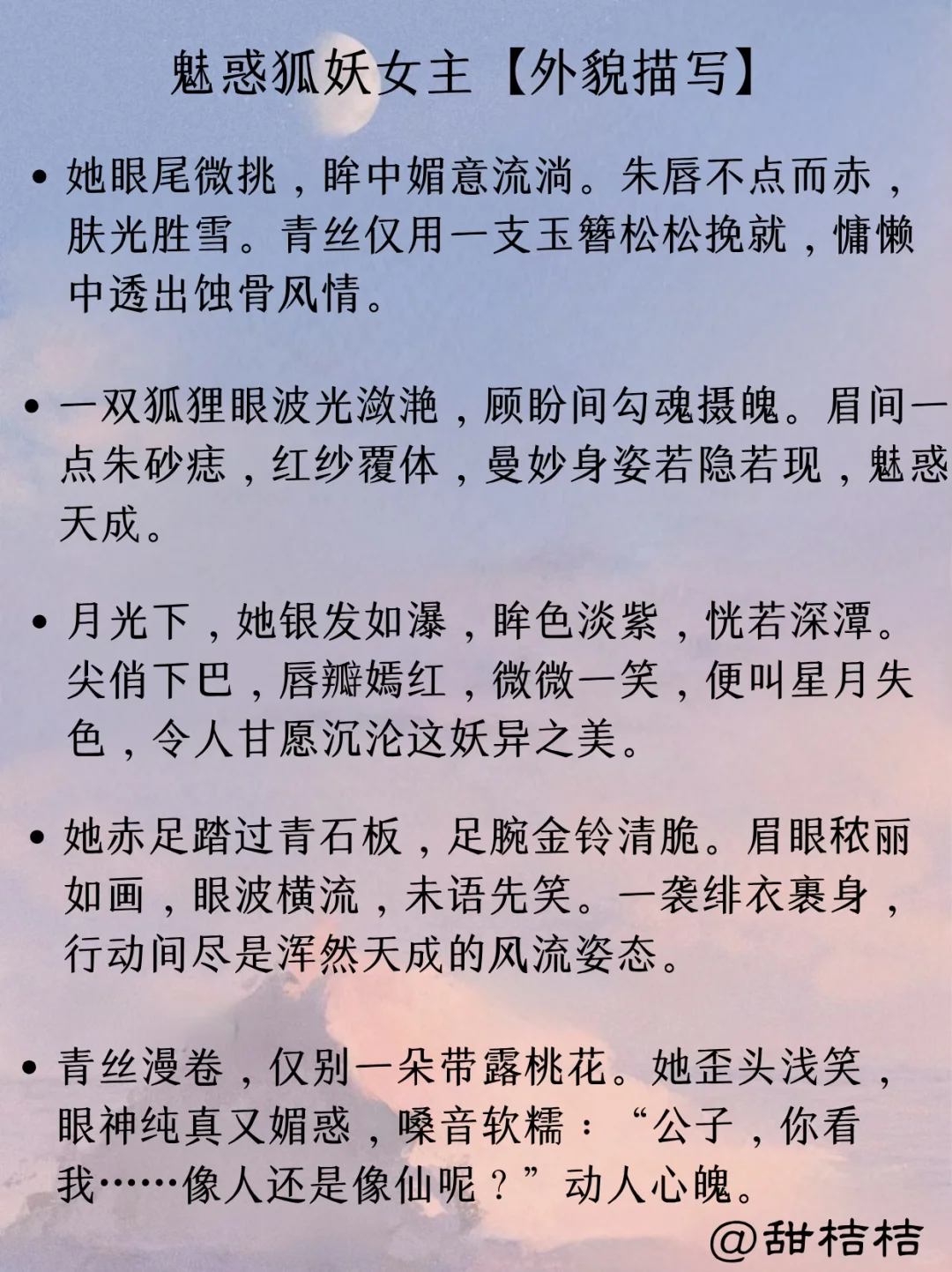 魅惑狐妖女主【外貌描写】

• 她眼尾微挑，眸中媚意流淌。朱唇不点而赤，肤光胜雪。青丝仅用一支玉簪松松挽就，慵懒中透出蚀骨风情。

• 一双狐狸眼波光潋滟，顾盼间勾魂摄魄。眉间一点朱砂痣，红纱覆体，曼妙身姿若隐若现，魅惑天成。

• 月光下，她银发如瀑，眸色淡紫，恍若深潭。尖俏下巴，唇瓣嫣红，微微一笑，便叫星月失色，令人甘愿沉沦这妖异之美。

• 她赤足踏过青石板，足腕金铃清脆。眉眼秾丽如画，眼波横流，未语先笑。一袭绯衣裹身，行动间尽是浑然天成的风流姿态。

• 青丝漫卷，仅别一朵带露桃花。她歪头浅笑，眼神纯真又媚惑，嗓音软糯：“公子，你看我……像人还是像仙呢？”动人心魄。

@甜桔桔